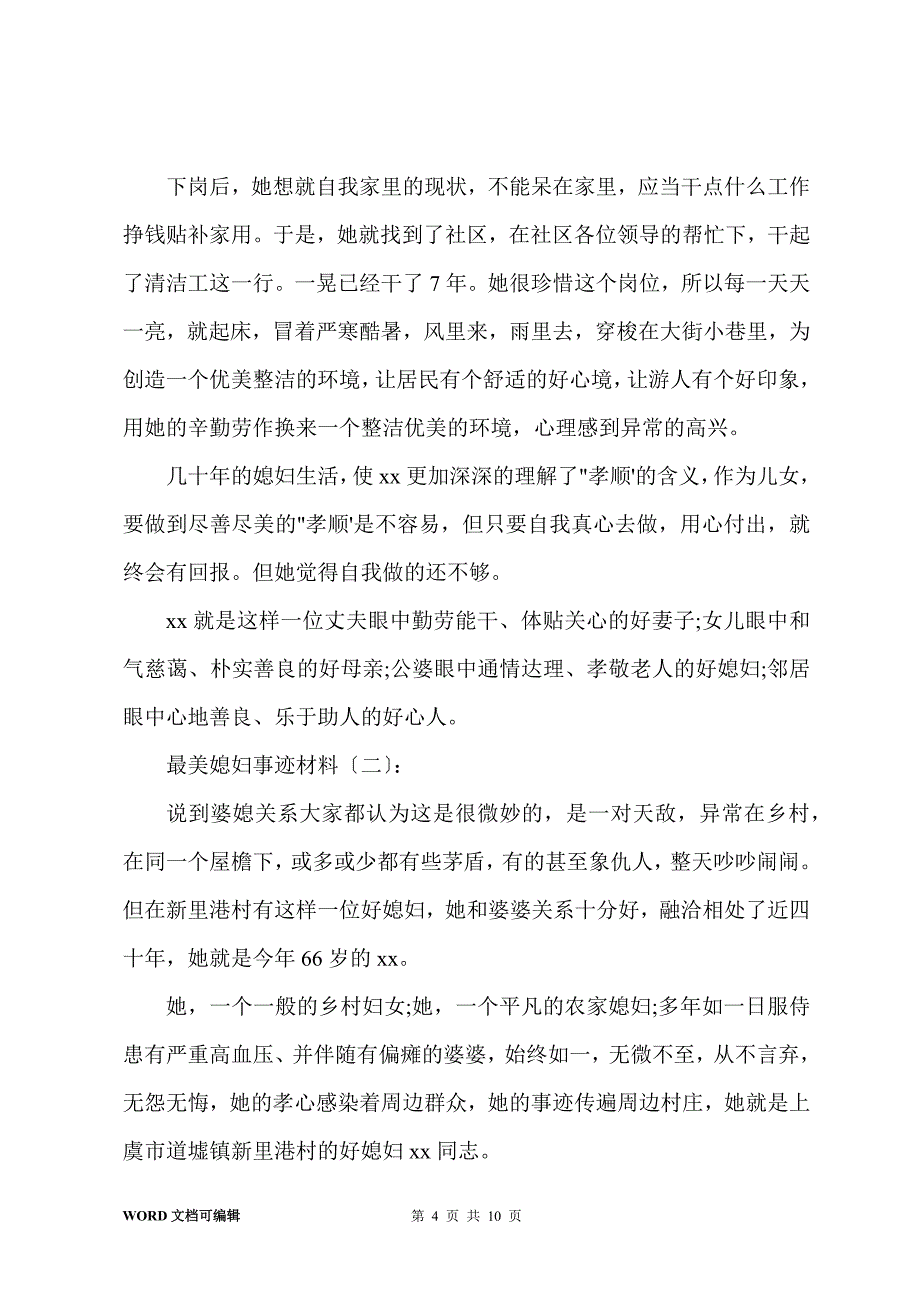 下岗后，她想就自我家里的现状，不能呆在家里，应当干点什么工作挣钱贴补家用。于是，她就找到了社区，在社区各位领导的帮忙下，干起了清洁工这一行。一晃已经干了 7 年。她很珍惜这个岗位，所以每一天天一亮，就起床，冒着严寒酷暑，风里来，雨里去，穿梭在大街小巷里，为创造一个优美整洁的环境，让居民有个舒适的好心境，让游人有个好印象，用她的辛勤劳作换来一个整洁优美的环境，心理感到异常的高兴。

几十年的媳妇生活，使 xx 更加深深的理解了"孝顺'的含义，作为儿女，要做到尽善尽美的"孝顺'是不容易，但只要自我真心去做，用心付出，就终会有回报。但她觉得自我做的还不够。

xx 就是这样一位丈夫眼中勤劳能干、体贴关心的好妻子;女儿眼中和气慈蔼、朴实善良的好母亲;公婆眼中通情达理、孝敬老人的好媳妇;邻居眼中心地善良、乐于助人的好心人。

最美媳妇事迹材料〔二〕:

说到婆媳关系大家都认为这是很微妙的，是一对天敌，异常在乡村，在同一个屋檐下，或多或少都有些茅盾，有的甚至象仇人，整天吵吵闹闹。但在新里港村有这样一位好媳妇，她和婆婆关系十分好，融洽相处了近四十年，她就是今年 66 岁的 xx。

她，一个一般的乡村妇女;她，一个平凡的农家媳妇;多年如一日服侍患有严重高血压、并伴随有偏瘫的婆婆，始终如一，无微不至，从不言弃，无怨无悔，她的孝心感染着周边群众，她的事迹传遍周边村庄，她就是上虞市道墟镇新里港村的好媳妇 xx 同志。

WORD 文档可编辑

第 4 页 共 10 页